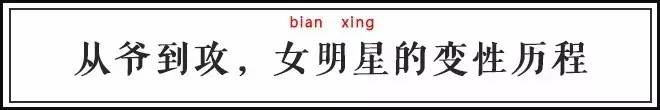 bian xing
从爷到攻，女明星的变性历程